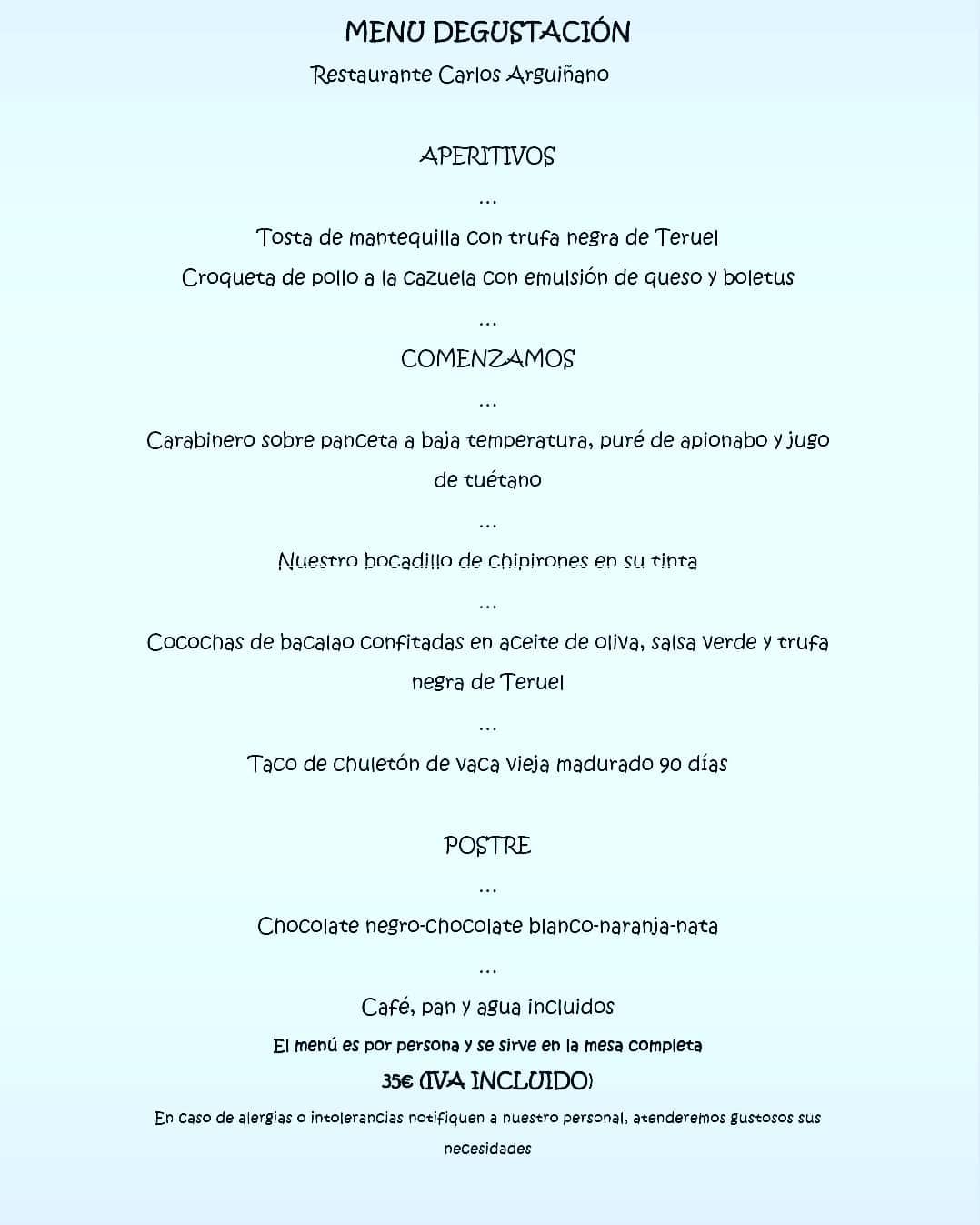 MENU DEGUSTACIÓN
Restaurante Carlos Arguiñano

APERITIVOS

...

Tosta de mantequilla con trufa negra de Teruel

Croqueta de pollo a la cazuela con emulsión de queso y boletus

...

COMENZAMOS

...

Carabinero sobre panceta a baja temperatura, puré de apionabo y jugo de tuétano

...

Nuestro bocadillo de chipirones en su tinta

...

Cocochas de bacalao confitadas en aceite de oliva, salsa verde y trufa negra de Teruel

...

Taco de chuletón de vaca vieja madurado 90 días

POSTRE

...

Chocolate negro-chocolate blanco-naranja-nata

...

Café, pan y agua incluidos

El menú es por persona y se sirve en la mesa completa

35€ (IVA INCLUIDO)

En caso de alergias o intolerancias notifiquen a nuestro personal, atenderemos gustosos sus necesidades